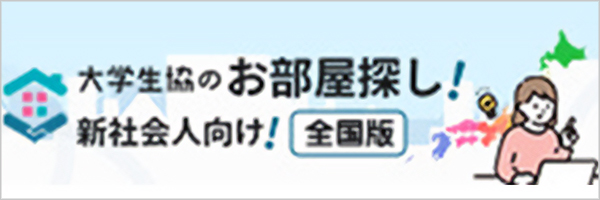 大学生協のお部屋探し!
新社会人向け! 全国版